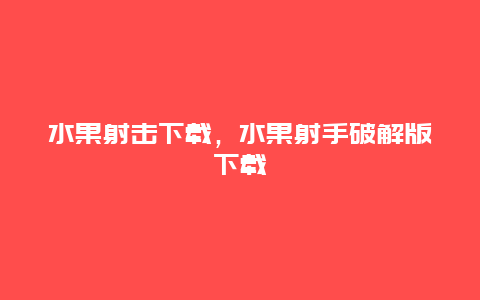 水果射击下载，水果射手破解版下载